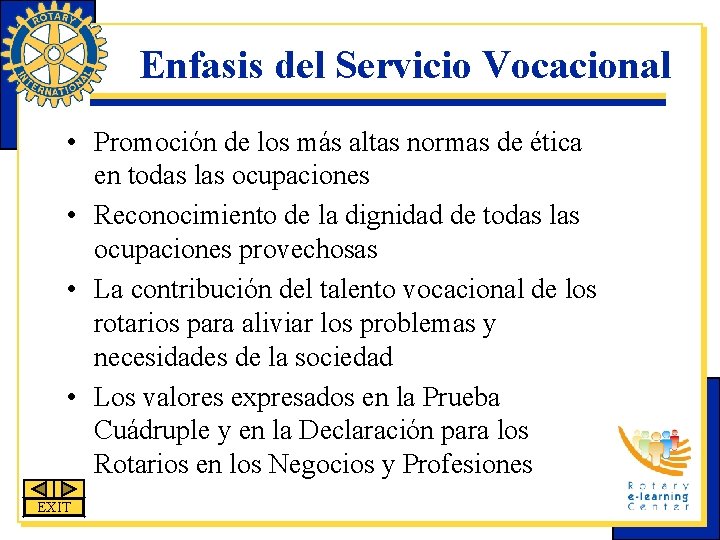 ROTARY INTERNATIONAL

Enfasis del Servicio Vocacional

• Promoción de los más altas normas de ética en todas las ocupaciones
• Reconocimiento de la dignidad de todas las ocupaciones provechosas
• La contribución del talento vocacional de los rotarios para aliviar los problemas y necesidades de la sociedad
• Los valores expresados en la Prueba Cuádruple y en la Declaración para los Rotarios en los Negocios y Profesiones

EXIT

Rotary e-learning Center